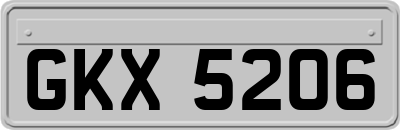 GKX 5206